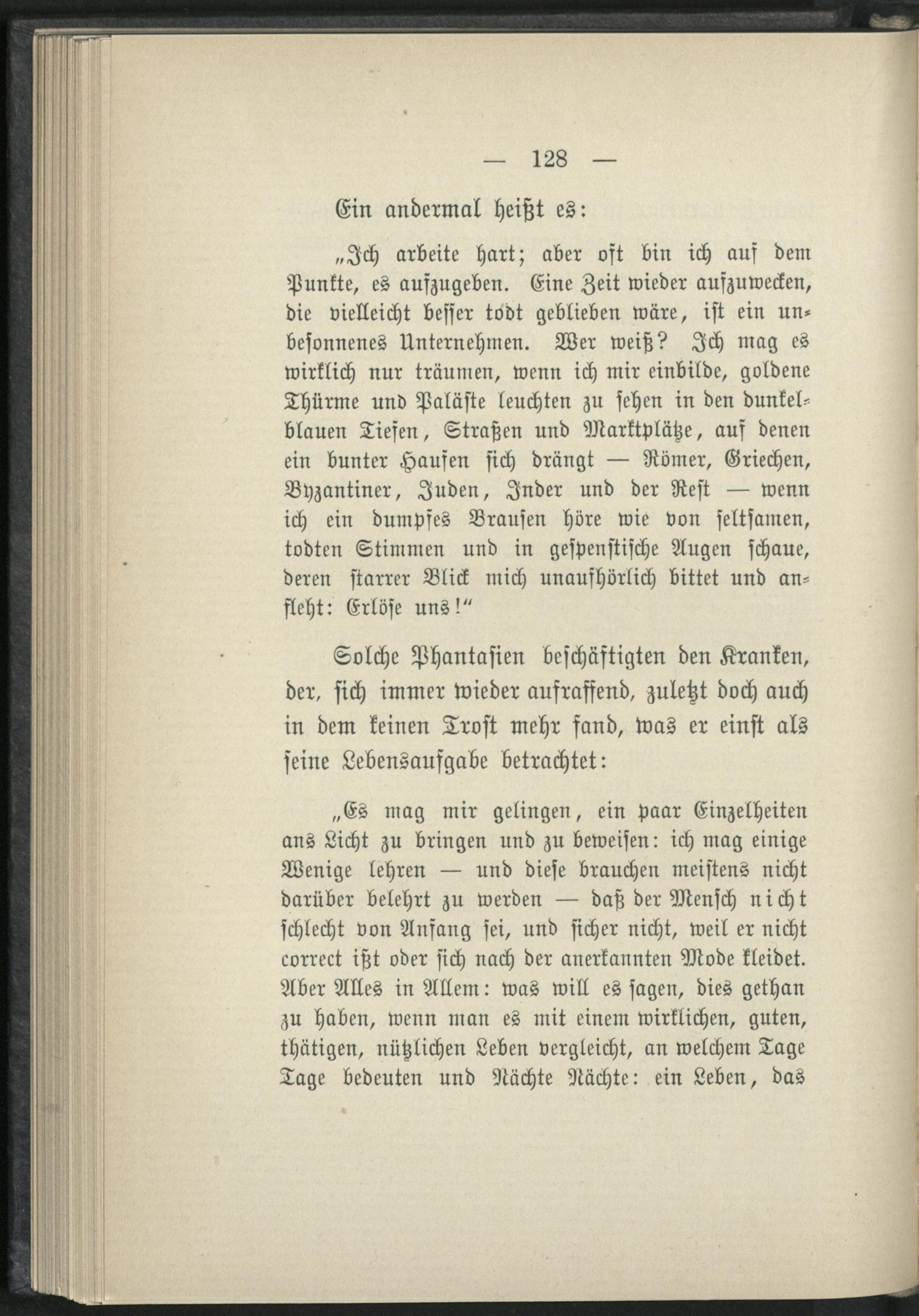 — 128 —

Ein andermal heißt es:

„Ich arbeite hart; aber oft bin ich auf dem Punkte, es aufzugeben. Eine Zeit wieder aufzuwecken, die vielleicht besser todt geblieben wäre, ist ein unbesonnenes Unternehmen. Wer weiß? Ich mag es wirklich nur träumen, wenn ich mir einbilde, goldene Thürme und Paläste leuchten zu sehen in den dunkelblauen Tiefen, Straßen und Marktplätze, auf denen ein bunter Haufen sich drängt — Römer, Griechen, Byzantiner, Juden, Inder und der Rest — wenn ich ein dumpfes Brausen höre wie von seltsamen, todten Stimmen und in gespenstische Augen schaue, deren starrer Blick mich unaufhörlich bittet und anfleht: Erlöse uns!“

Solche Phantasien beschäftigten den Kranken, der, sich immer wieder aufraffend, zuletzt doch auch in dem keinen Trost mehr fand, was er einst als seine Lebensaufgabe betrachtet:

„Es mag mir gelingen, ein paar Einzelheiten ans Licht zu bringen und zu beweisen: ich mag einige Wenige lehren — und diese brauchen meistens nicht darüber belehrt zu werden — daß der Mensch nicht schlecht von Anfang sei, und sicher nicht, weil er nicht correct ißt oder sich nach der anerkannten Mode kleidet. Aber Alles in Allem: was will es sagen, dies gethan zu haben, wenn man es mit einem wirklichen, guten, thätigen, nützlichen Leben vergleicht, an welchem Tage Tage bedeuten und Nächte Nächte: ein Leben, das